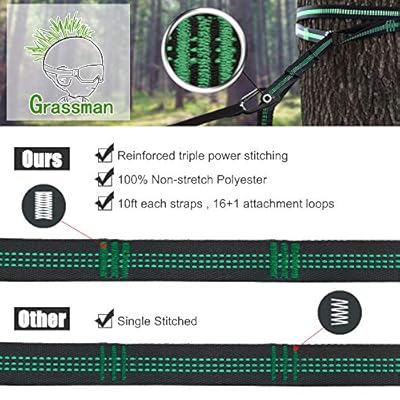 Grassman

Ours

☑ Reinforced triple power stitching
☑ 100% Non-stretch Polyester
☑ 10ft each straps , 16+1 attachment loops

Other

☑ Single Stitched